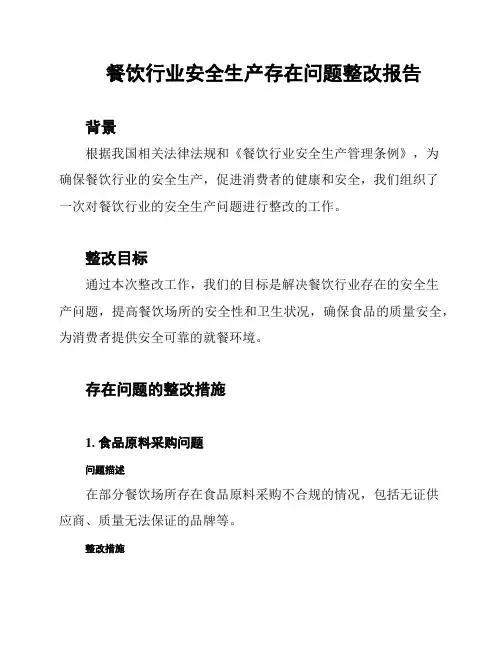 餐饮行业安全生产存在问题整改报告

背景

根据我国相关法律法规和《餐饮行业安全生产管理条例》，为确保餐饮行业的安全生产，促进消费者的健康和安全，我们组织了一次对餐饮行业的安全生产问题进行整改的工作。

整改目标

通过本次整改工作，我们的目标是解决餐饮行业存在的安全生产问题，提高餐饮场所的安全性和卫生状况，确保食品的质量安全，为消费者提供安全可靠的就餐环境。

存在问题的整改措施

1. 食品原料采购问题

问题描述

在部分餐饮场所存在食品原料采购不合规的情况，包括无证供应商、质量无法保证的品牌等。

整改措施